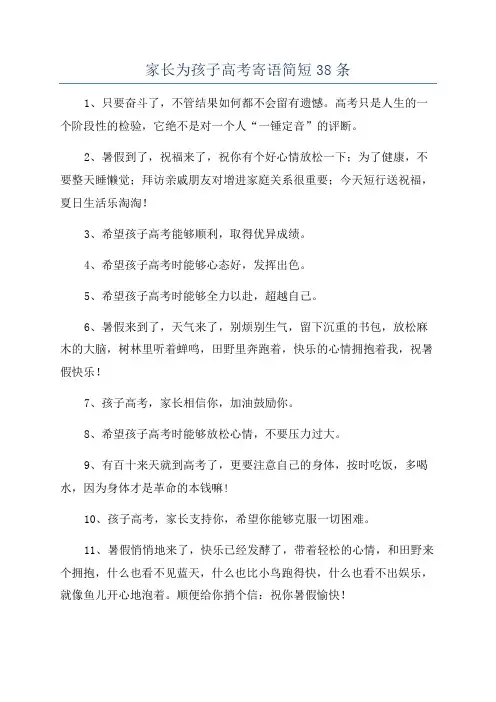 家长为孩子高考寄语简短38条

1、只要奋斗了，不管结果如何都不会留有遗憾。高考只是人生的一个阶段性的检验，它绝不是对一个人“一锤定音”的评断。

2、暑假到了，祝福来了，祝你有个好心情放松一下；为了健康，不要整天睡懒觉；拜访亲戚朋友对增进家庭关系很重要；今天短行送祝福，夏日生活乐淘淘！

3、希望孩子高考能够顺利，取得优异成绩。

4、希望孩子高考时能够心态好，发挥出色。

5、希望孩子高考时能够全力以赴，超越自己。

6、暑假来到了，天气来了，别烦别生气，留下沉重的书包，放松麻木的大脑，树林里听着蝉鸣，田野里奔跑着，快乐的心情拥抱着我，祝暑假快乐！

7、孩子高考，家长相信你，加油鼓励你。

8、希望孩子高考时能够放松心情，不要压力过大。

9、有百十来天就到高考了，更要注意自己的身体，按时吃饭，多喝水，因为身体才是革命的本钱嘛！

10、孩子高考，家长支持你，希望你能够克服一切困难。

11、暑假悄悄地来了，快乐已经发酵了，带着轻松的心情，和田野来个拥抱，什么也看不见蓝天，什么也比小鸟跑得快，什么也看不出娱乐，就像鱼儿开心地泡着。顺便给你捎个信：祝你暑假愉快！